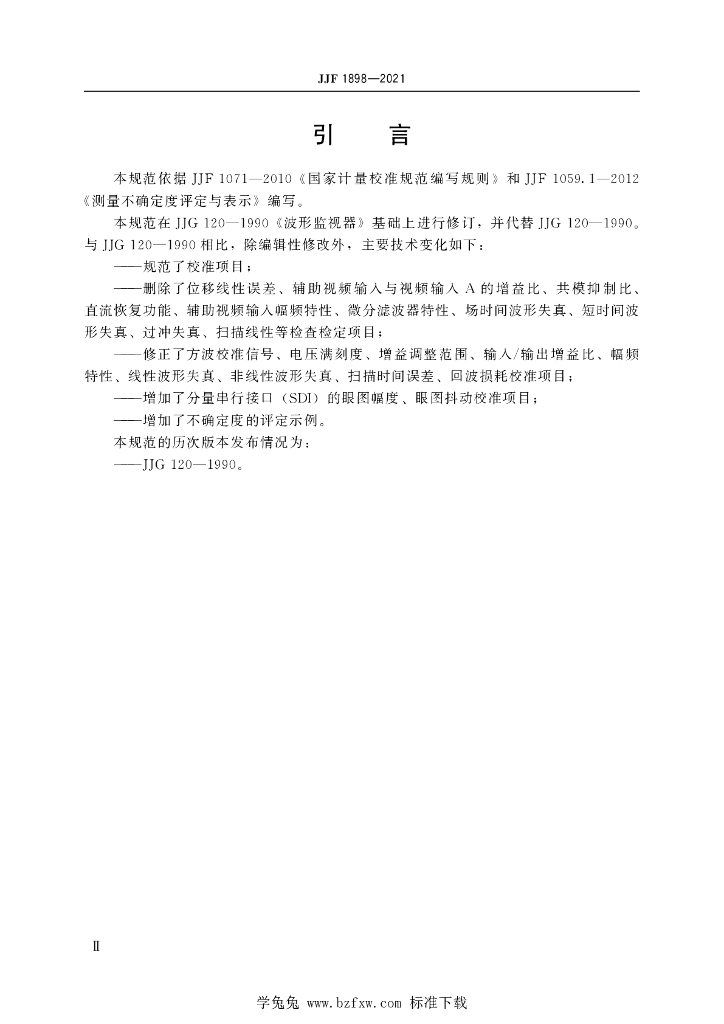 JJF 1898—2021

引　言

本规范依据 JJF 1071—2010《国家计量校准规范编写规则》和 JJF 1059.1—2012《测量不确定度评定与表示》编写。

本规范在 JJG 120—1990《波形监视器》基础上进行修订，并代替 JJG 120—1990。与 JJG 120—1990 相比，除编辑性修改外，主要技术变化如下：

——规范了校准项目；

——删除了位移线性误差、辅助视频输入与视频输入 A 的增益比、共模抑制比、直流恢复功能、辅助视频输入幅频特性、微分滤波器特性、场时间波形失真、短时间波形失真、过冲失真、扫描线性等检查检定项目；

——修正了方波校准信号、电压满刻度、增益调整范围、输入/输出增益比、幅频特性、线性波形失真、非线性波形失真、扫描时间误差、回波损耗校准项目；

——增加了分量串行接口（SDI）的眼图幅度、眼图抖动校准项目；

——增加了不确定度的评定示例。

本规范的历次版本发布情况为：

——JJG 120—1990。

Ⅱ

学兔兔 www.bzfxw.com 标准下载